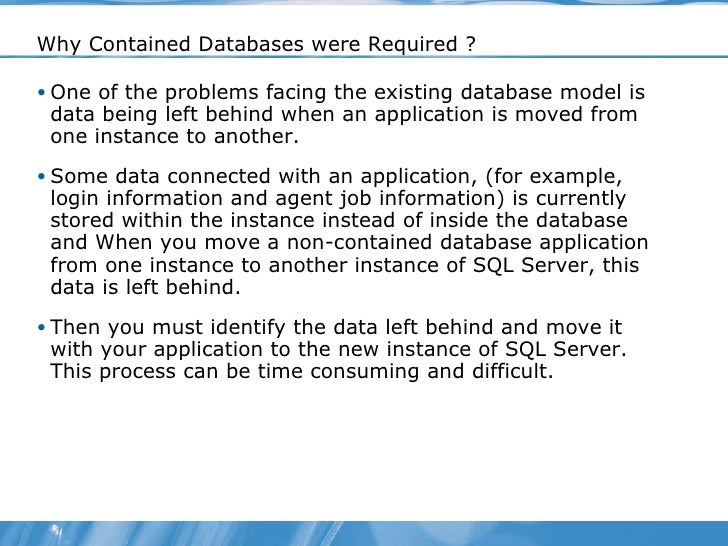 Why Contained Databases were Required ?

• One of the problems facing the existing database model is data being left behind when an application is moved from one instance to another.

• Some data connected with an application, (for example, login information and agent job information) is currently stored within the instance instead of inside the database and When you move a non-contained database application from one instance to another instance of SQL Server, this data is left behind.

• Then you must identify the data left behind and move it with your application to the new instance of SQL Server. This process can be time consuming and difficult.